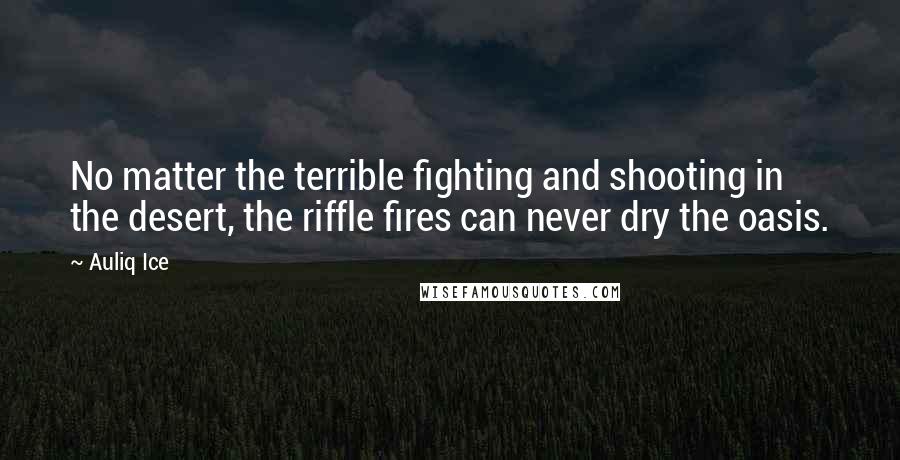 No matter the terrible fighting and shooting in the desert, the riffle fires can never dry the oasis.

~ Auliq Ice

WISEFAMOUSQUOTES.COM